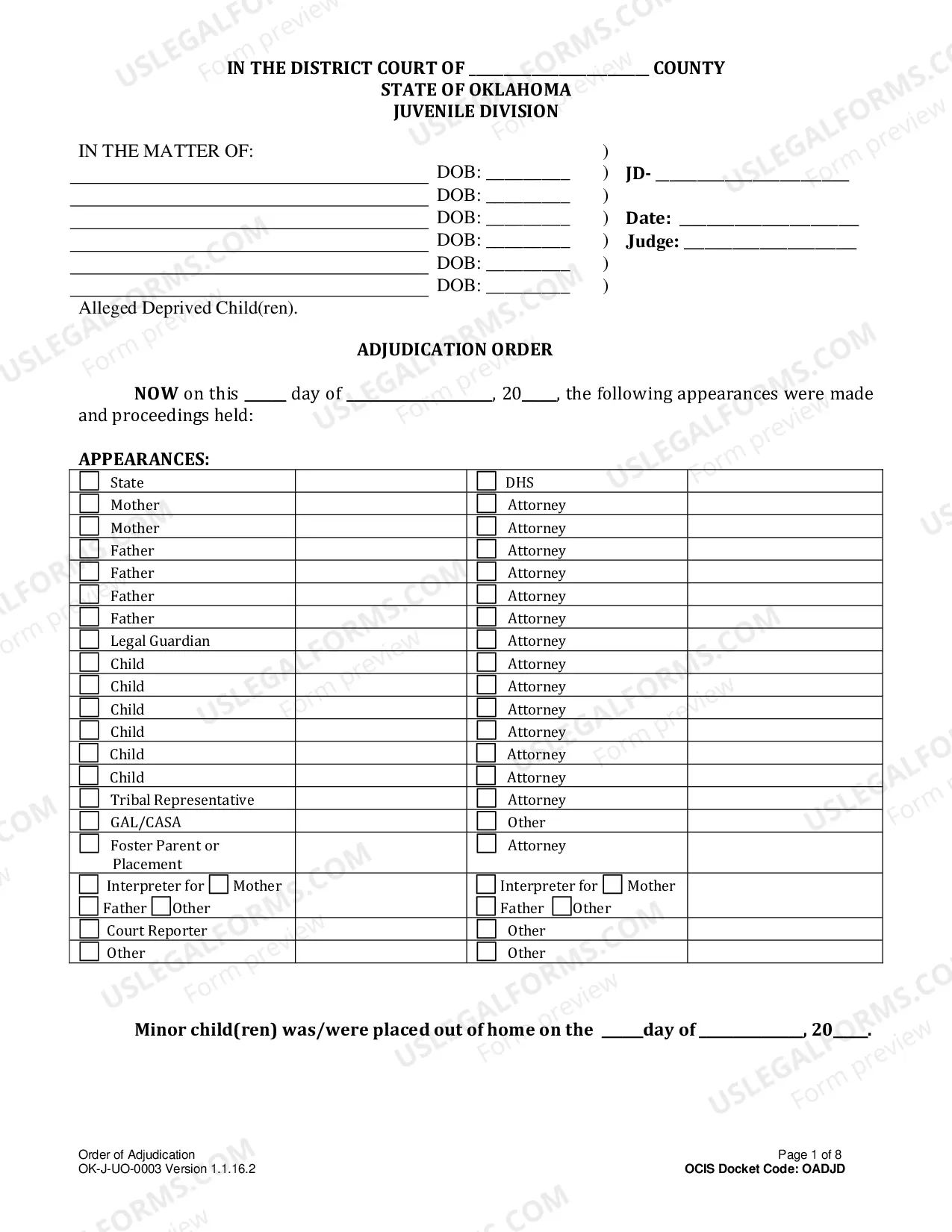 IN THE DISTRICT COURT OF ____ COUNTY
STATE OF OKLAHOMA
JUVENILE DIVISION

IN THE MATTER OF: )
____ DOB: ____ ) JD- ____
____ DOB: ____ )
____ DOB: ____ ) Date: ____
____ DOB: ____ ) Judge: ____
____ DOB: ____ )
____ DOB: ____ )
Alleged Deprived Child(ren).

ADJUDICATION ORDER

NOW on this ____ day of ____, 20____, the following appearances were made and proceedings held:

APPEARANCES:

| ☐ State | | ☐ DHS | |
|---|---|---|---|
| ☐ Mother | | ☐ Attorney | |
| ☐ Mother | | ☐ Attorney | |
| ☐ Father | | ☐ Attorney | |
| ☐ Father | | ☐ Attorney | |
| ☐ Father | | ☐ Attorney | |
| ☐ Father | | ☐ Attorney | |
| ☐ Legal Guardian | | ☐ Attorney | |
| ☐ Child | | ☐ Attorney | |
| ☐ Child | | ☐ Attorney | |
| ☐ Child | | ☐ Attorney | |
| ☐ Child | | ☐ Attorney | |
| ☐ Child | | ☐ Attorney | |
| ☐ Child | | ☐ Attorney | |
| ☐ Tribal Representative | | ☐ Attorney | |
| ☐ GAL/CASA | | ☐ Other | |
| ☐ Foster Parent or Placement | | ☐ Attorney | |
| ☐ Interpreter for ☐ Mother ☐ Father ☐ Other | | ☐ Interpreter for ☐ Mother ☐ Father ☐ Other | |
| ☐ Court Reporter | | ☐ Other | |
| ☐ Other | | ☐ Other | |

Minor child(ren) was/were placed out of home on the ____ day of ____, 20____.

Order of Adjudication
OK-J-UO-0003 Version 1.1.16.2

Page 1 of 8
OCIS Docket Code: OADJD

USLEGALFORMS.COM Form preview